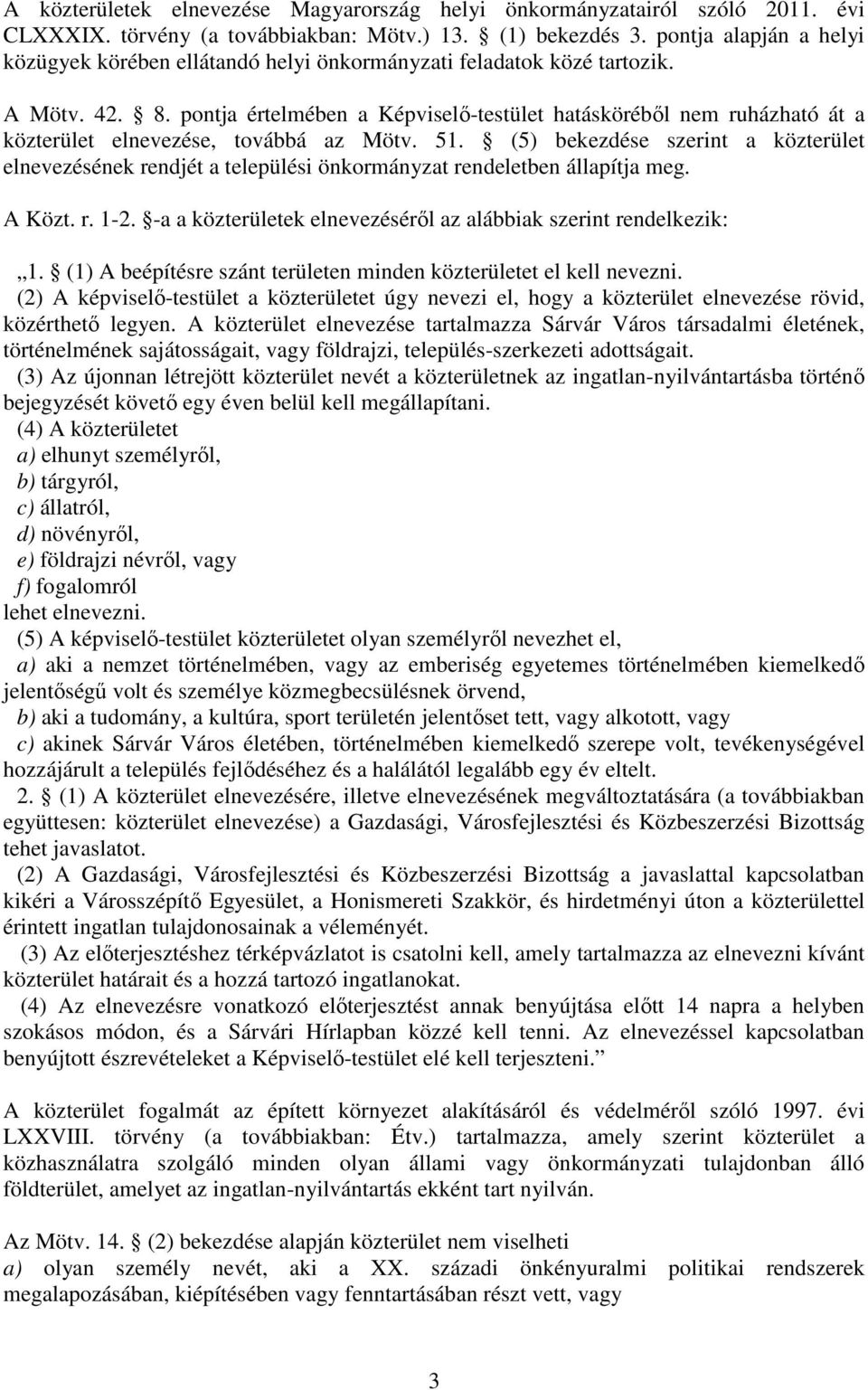 A közterületek elnevezése Magyarország helyi önkormányzatairól szóló 2011. évi CLXXXIX. törvény (a továbbiakban: Mötv.) 13. § (1) bekezdés 3. pontja alapján a helyi közügyek körében ellátandó helyi önkormányzati feladatok közé tartozik.

A Mötv. 42. § 8. pontja értelmében a Képviselő-testület hatásköréből nem ruházható át a közterület elnevezése, továbbá az Mötv. 51. § (5) bekezdése szerint a közterület elnevezésének rendjét a települési önkormányzat rendeletben állapítja meg.

A Közt. r. 1-2. §-a a közterületek elnevezéséről az alábbiak szerint rendelkezik:

„1. § (1) A beépítésre szánt területen minden közterületet el kell nevezni.
(2) A képviselő-testület a közterületet úgy nevezi el, hogy a közterület elnevezése rövid, közérthető legyen. A közterület elnevezése tartalmazza Sárvár Város társadalmi életének, történelmének sajátosságait, vagy földrajzi, település-szerkezeti adottságait.
(3) Az újonnan létrejött közterület nevét a közterületnek az ingatlan-nyilvántartásba történő bejegyzését követő egy éven belül kell megállapítani.
(4) A közterületet
a) elhunyt személyről,
b) tárgyról,
c) állatról,
d) növényről,
e) földrajzi névről, vagy
f) fogalomról
lehet elnevezni.
(5) A képviselő-testület közterületet olyan személyről nevezhet el,
a) aki a nemzet történelmében, vagy az emberiség egyetemes történelmében kiemelkedő jelentőségű volt és személye közmegbecsülésnek örvend,
b) aki a tudomány, a kultúra, sport területén jelentőset tett, vagy alkotott, vagy
c) akinek Sárvár Város életében, történelmében kiemelkedő szerepe volt, tevékenységével hozzájárult a település fejlődéséhez és a halálától legalább egy év eltelt.
2. § (1) A közterület elnevezésére, illetve elnevezésének megváltoztatására (a továbbiakban együttesen: közterület elnevezése) a Gazdasági, Városfejlesztési és Közbeszerzési Bizottság tehet javaslatot.
(2) A Gazdasági, Városfejlesztési és Közbeszerzési Bizottság a javaslattal kapcsolatban kikéri a Városszépítő Egyesület, a Honismereti Szakkör, és hirdetményi úton a közterülettel érintett ingatlan tulajdonosainak a véleményét.
(3) Az előterjesztéshez térképvázlatot is csatolni kell, amely tartalmazza az elnevezni kívánt közterület határait és a hozzá tartozó ingatlanokat.
(4) Az elnevezésre vonatkozó előterjesztést annak benyújtása előtt 14 napra a helyben szokásos módon, és a Sárvári Hírlapban közzé kell tenni. Az elnevezéssel kapcsolatban benyújtott észrevételeket a Képviselő-testület elé kell terjeszteni.”

A közterület fogalmát az épített környezet alakításáról és védelméről szóló 1997. évi LXXVIII. törvény (a továbbiakban: Étv.) tartalmazza, amely szerint közterület a közhasználatra szolgáló minden olyan állami vagy önkormányzati tulajdonban álló földterület, amelyet az ingatlan-nyilvántartás ekként tart nyilván.

Az Mötv. 14. § (2) bekezdése alapján közterület nem viselheti
a) olyan személy nevét, aki a XX. századi önkényuralmi politikai rendszerek megalapozásában, kiépítésében vagy fenntartásában részt vett, vagy

3